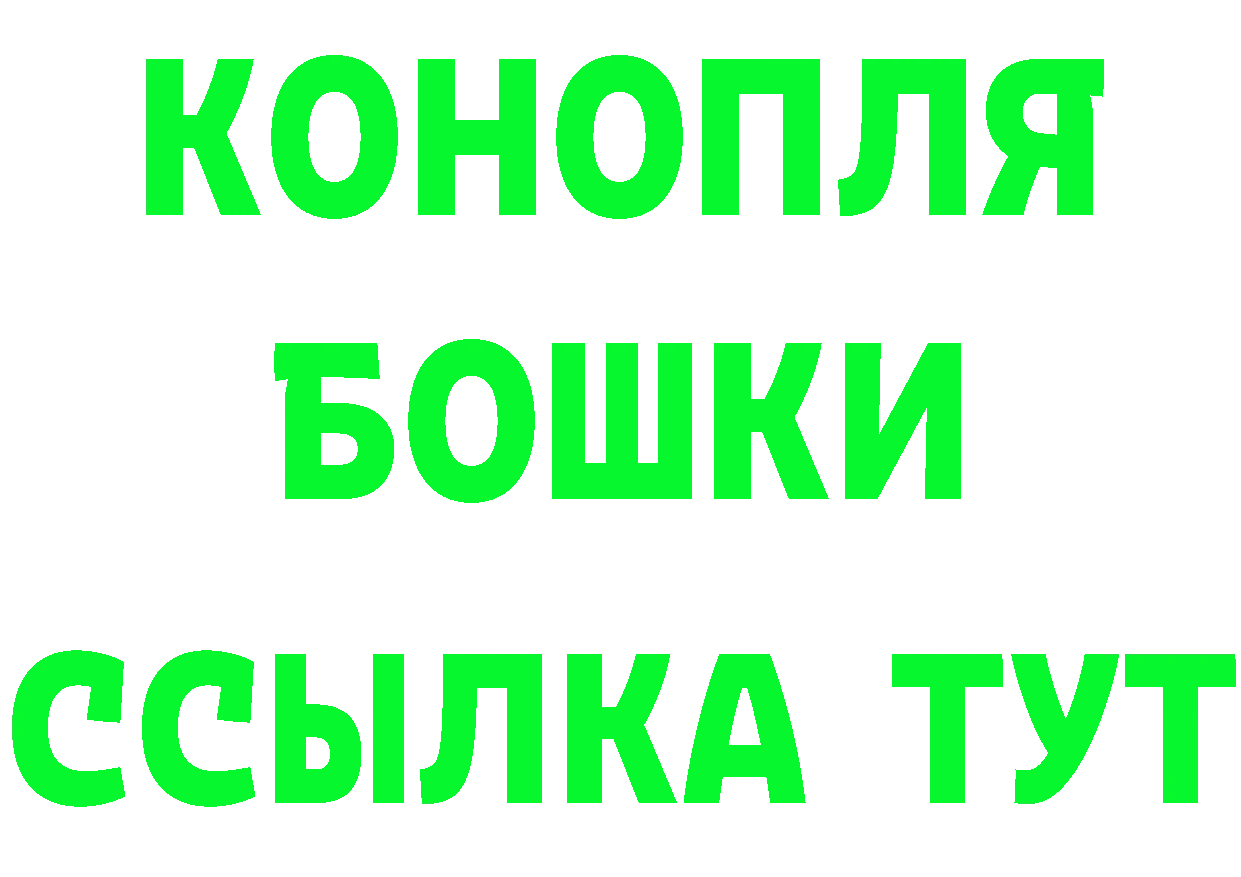 КОНОПЛЯ

БОШКИ

ССЫЛКА ТУТ